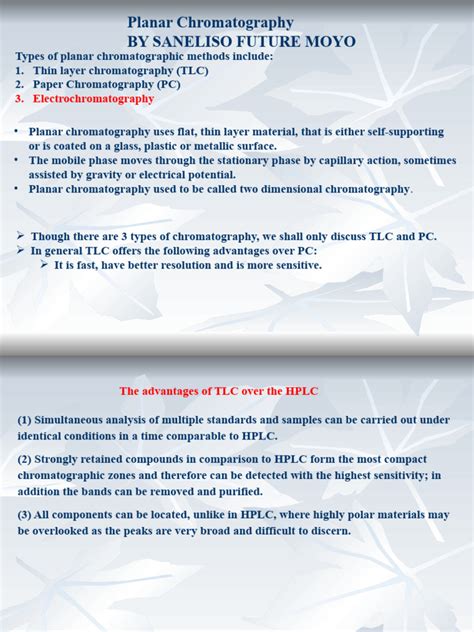 Planar Chromatography
BY SANELISO FUTURE MOYO

Types of planar chromatographic methods include:
1. Thin layer chromatography (TLC)
2. Paper Chromatography (PC)
3. Electrochromatography

• Planar chromatography uses flat, thin layer material, that is either self-supporting or is coated on a glass, plastic or metallic surface.
• The mobile phase moves through the stationary phase by capillary action, sometimes assisted by gravity or electrical potential.
• Planar chromatography used to be called two dimensional chromatography.

➢ Though there are 3 types of chromatography, we shall only discuss TLC and PC.
➢ In general TLC offers the following advantages over PC:
➢ It is fast, have better resolution and is more sensitive.

The advantages of TLC over the HPLC

(1) Simultaneous analysis of multiple standards and samples can be carried out under identical conditions in a time comparable to HPLC.

(2) Strongly retained compounds in comparison to HPLC form the most compact chromatographic zones and therefore can be detected with the highest sensitivity; in addition the bands can be removed and purified.

(3) All components can be located, unlike in HPLC, where highly polar materials may be overlooked as the peaks are very broad and difficult to discern.